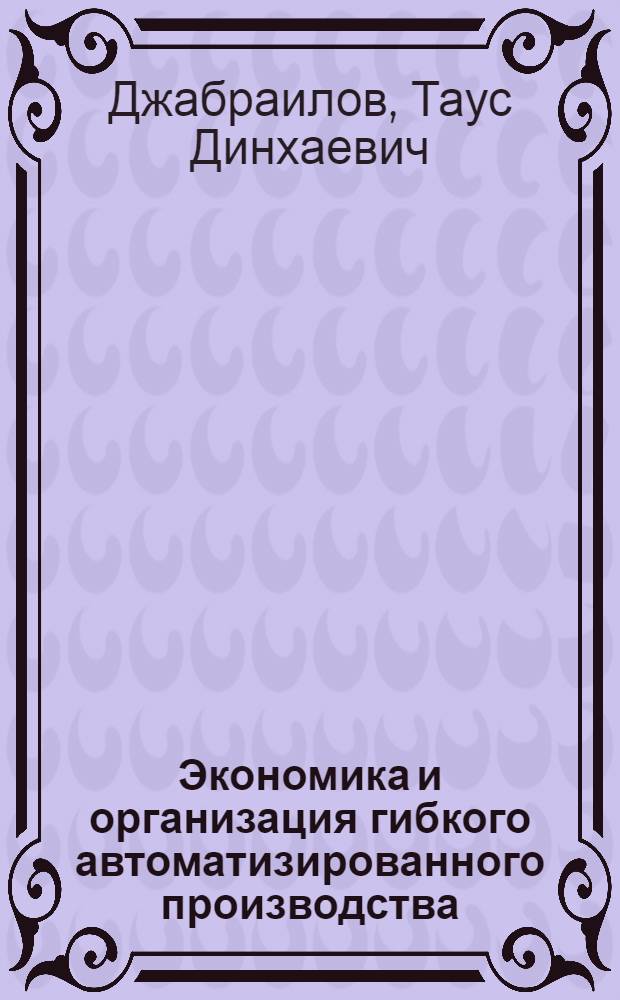 Джабраилов, Таус Динхаевич

Экономика и организация гибкого автоматизированного производства